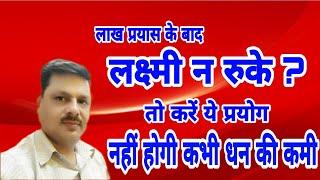 लाख प्रयास के बाद
लक्ष्मी न रुके ?
तो करें ये प्रयोग
नहीं होगी कभी धन की कमी